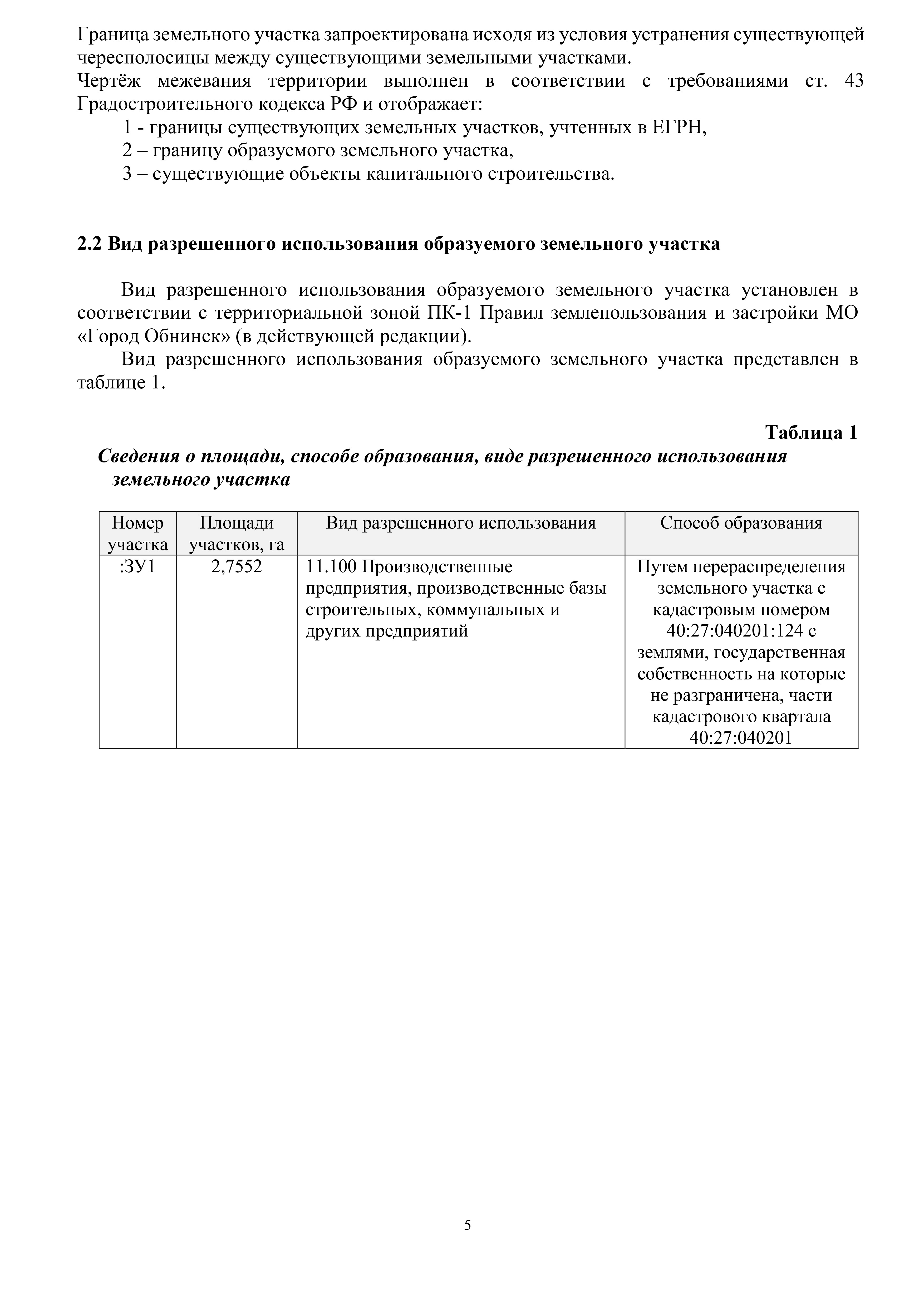 Граница земельного участка запроектирована исходя из условия устранения существующей чересполосицы между существующими земельными участками.
Чертёж межевания территории выполнен в соответствии с требованиями ст. 43 Градостроительного кодекса РФ и отображает:

1 - границы существующих земельных участков, учтенных в ЕГРН,

2 – границу образуемого земельного участка,

3 – существующие объекты капитального строительства.

2.2 Вид разрешенного использования образуемого земельного участка

Вид разрешенного использования образуемого земельного участка установлен в соответствии с территориальной зоной ПК-1 Правил землепользования и застройки МО «Город Обнинск» (в действующей редакции).

Вид разрешенного использования образуемого земельного участка представлен в таблице 1.

Таблица 1

Сведения о площади, способе образования, виде разрешенного использования земельного участка

| Номер участка | Площади участков, га | Вид разрешенного использования | Способ образования |
|---|---|---|---|
| :ЗУ1 | 2,7552 | 11.100 Производственные предприятия, производственные базы строительных, коммунальных и других предприятий | Путем перераспределения земельного участка с кадастровым номером 40:27:040201:124 с землями, государственная собственность на которые не разграничена, части кадастрового квартала 40:27:040201 |

5